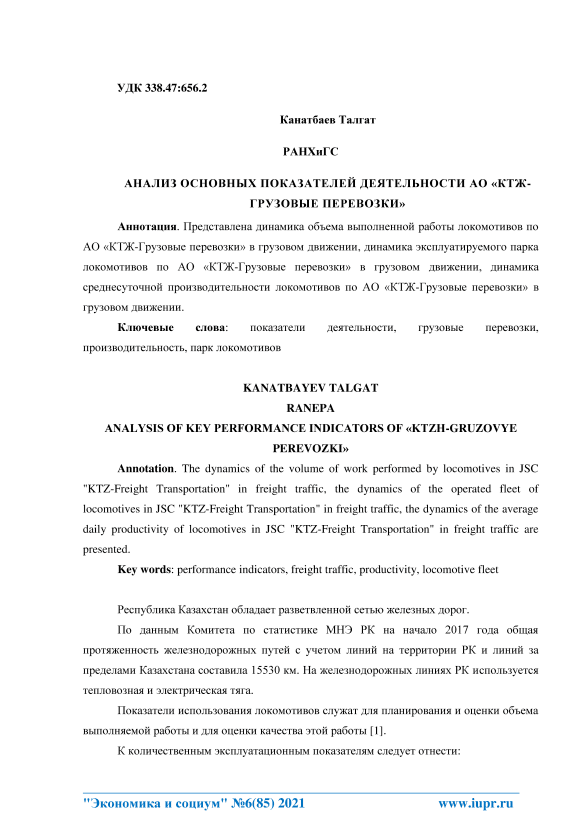 УДК 338.47:656.2

Канатбаев Талгат

РАНХиГС

АНАЛИЗ ОСНОВНЫХ ПОКАЗАТЕЛЕЙ ДЕЯТЕЛЬНОСТИ АО «КТЖ-ГРУЗОВЫЕ ПЕРЕВОЗКИ»

Аннотация. Представлена динамика объема выполненной работы локомотивов по АО «КТЖ-Грузовые перевозки» в грузовом движении, динамика эксплуатируемого парка локомотивов по АО «КТЖ-Грузовые перевозки» в грузовом движении, динамика среднесуточной производительности локомотивов по АО «КТЖ-Грузовые перевозки» в грузовом движении.

Ключевые слова: показатели деятельности, грузовые перевозки, производительность, парк локомотивов

KANATBAYEV TALGAT
RANEPA
ANALYSIS OF KEY PERFORMANCE INDICATORS OF «KTZH-GRUZOVYE PEREVOZKI»

Annotation. The dynamics of the volume of work performed by locomotives in JSC "KTZ-Freight Transportation" in freight traffic, the dynamics of the operated fleet of locomotives in JSC "KTZ-Freight Transportation" in freight traffic, the dynamics of the average daily productivity of locomotives in JSC "KTZ-Freight Transportation" in freight traffic are presented.

Key words: performance indicators, freight traffic, productivity, locomotive fleet

Республика Казахстан обладает разветвленной сетью железных дорог.

По данным Комитета по статистике МНЭ РК на начало 2017 года общая протяженность железнодорожных путей с учетом линий на территории РК и линий за пределами Казахстана составила 15530 км. На железнодорожных линиях РК используется тепловозная и электрическая тяга.

Показатели использования локомотивов служат для планирования и оценки объема выполняемой работы и для оценки качества этой работы [1].

К количественным эксплуатационным показателям следует отнести:

"Экономика и социум" №6(85) 2021 www.iupr.ru